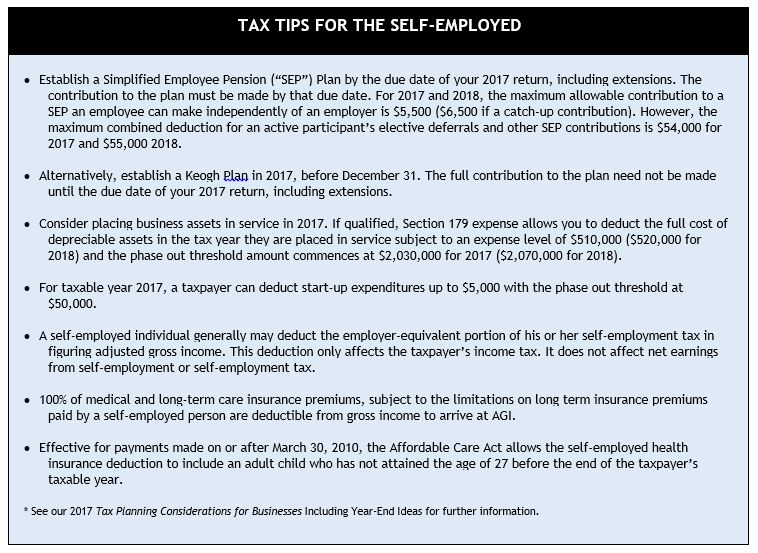 TAX TIPS FOR THE SELF-EMPLOYED

• Establish a Simplified Employee Pension ("SEP") Plan by the due date of your 2017 return, including extensions. The contribution to the plan must be made by that due date. For 2017 and 2018, the maximum allowable contribution to a SEP an employee can make independently of an employer is \$5,500 (\$6,500 if a catch-up contribution). However, the maximum combined deduction for an active participant's elective deferrals and other SEP contributions is \$54,000 for 2017 and \$55,000 2018.

• Alternatively, establish a Keogh Plan in 2017, before December 31. The full contribution to the plan need not be made until the due date of your 2017 return, including extensions.

• Consider placing business assets in service in 2017. If qualified, Section 179 expense allows you to deduct the full cost of depreciable assets in the tax year they are placed in service subject to an expense level of \$510,000 (\$520,000 for 2018) and the phase out threshold amount commences at \$2,030,000 for 2017 (\$2,070,000 for 2018).

• For taxable year 2017, a taxpayer can deduct start-up expenditures up to \$5,000 with the phase out threshold at \$50,000.

• A self-employed individual generally may deduct the employer-equivalent portion of his or her self-employment tax in figuring adjusted gross income. This deduction only affects the taxpayer's income tax. It does not affect net earnings from self-employment or self-employment tax.

• 100% of medical and long-term care insurance premiums, subject to the limitations on long term insurance premiums paid by a self-employed person are deductible from gross income to arrive at AGI.

• Effective for payments made on or after March 30, 2010, the Affordable Care Act allows the self-employed health insurance deduction to include an adult child who has not attained the age of 27 before the end of the taxpayer's taxable year.

* See our 2017 Tax Planning Considerations for Businesses Including Year-End Ideas for further information.